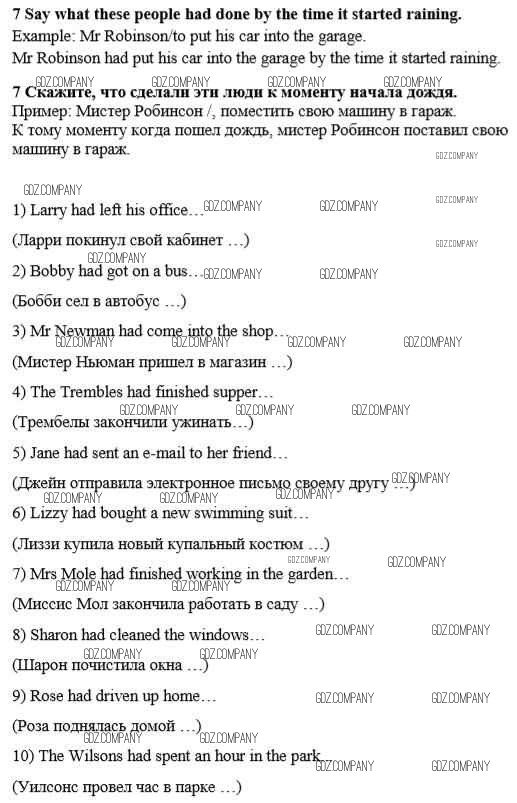 7 Say what these people had done by the time it started raining.
Example: Mr Robinson/to put his car into the garage.
Mr Robinson had put his car into the garage by the time it started raining.

7 Скажите, что сделали эти люди к моменту начала дождя.
Пример: Мистер Робинсон /, поместить свою машину в гараж.
К тому моменту когда пошел дождь, мистер Робинсон поставил свою машину в гараж.

1) Larry had left his office…

(Ларри покинул свой кабинет …)

2) Bobby had got on a bus…

(Бобби сел в автобус …)

3) Mr Newman had come into the shop…

(Мистер Ньюман пришел в магазин …)

4) The Trembles had finished supper…

(Трембелы закончили ужинать…)

5) Jane had sent an e-mail to her friend…

(Джейн отправила электронное письмо своему другу …)

6) Lizzy had bought a new swimming suit…

(Лиззи купила новый купальный костюм …)

7) Mrs Mole had finished working in the garden…

(Миссис Мол закончила работать в саду …)

8) Sharon had cleaned the windows…

(Шарон почистила окна …)

9) Rose had driven up home…

(Роза поднялась домой …)

10) The Wilsons had spent an hour in the park

(Уилсонс провел час в парке …)

GDZ.COMPANY